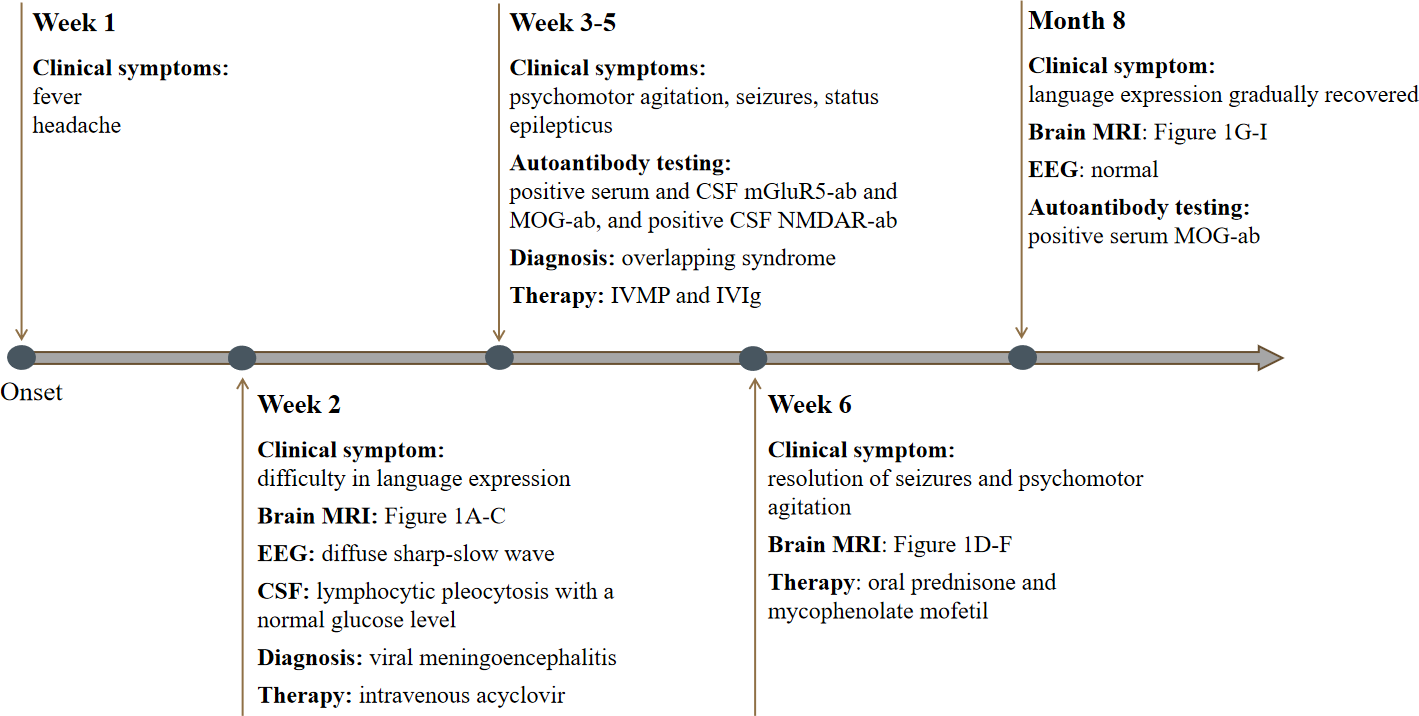 Week 1

Clinical symptoms:
fever
headache

Week 3-5

Clinical symptoms:
psychomotor agitation, seizures, status epilepticus

Autoantibody testing:
positive serum and CSF mGluR5-ab and MOG-ab, and positive CSF NMDAR-ab

Diagnosis: overlapping syndrome

Therapy: IVMP and IVIg

Month 8

Clinical symptom:
language expression gradually recovered

Brain MRI: Figure 1G-I

EEG: normal

Autoantibody testing:
positive serum MOG-ab

Onset

Week 2

Clinical symptom:
difficulty in language expression

Brain MRI: Figure 1A-C

EEG: diffuse sharp-slow wave

CSF: lymphocytic pleocytosis with a normal glucose level

Diagnosis: viral meningoencephalitis

Therapy: intravenous acyclovir

Week 6

Clinical symptom:
resolution of seizures and psychomotor agitation

Brain MRI: Figure 1D-F

Therapy: oral prednisone and mycophenolate mofetil